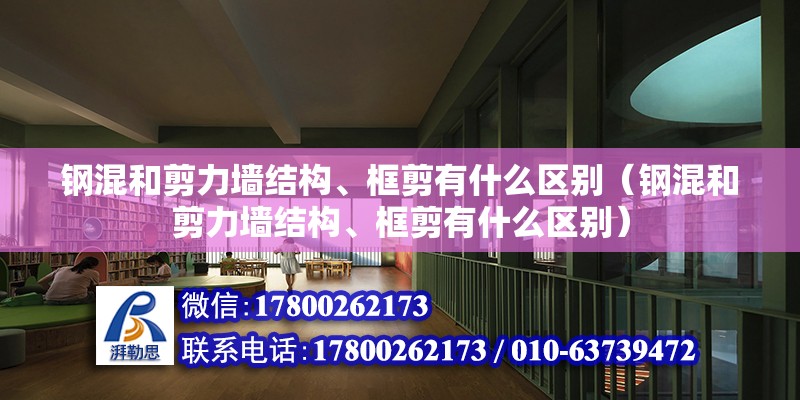 钢混和剪力墙结构、框剪有什么区别（钢混和剪力墙结构、框剪有什么区别）

湃勒思

微信:17800262173

联系电话:17800262173 / 010-63739472